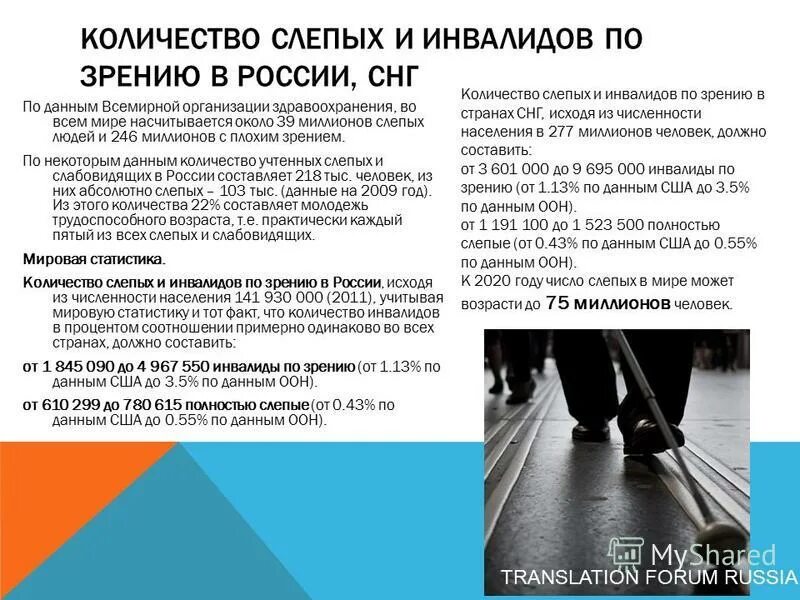 КОЛИЧЕСТВО СЛЕПЫХ И ИНВАЛИДОВ ПО ЗРЕНИЮ В РОССИИ, СНГ

По данным Всемирной организации здравоохранения, во всем мире насчитывается около 39 миллионов слепых людей и 246 миллионов с плохим зрением.

По некоторым данным количество учтенных слепых и слабовидящих в России составляет 218 тыс. человек, из них абсолютно слепых – 103 тыс. (данные на 2009 год). Из этого количества 22% составляет молодежь трудоспособного возраста, т.е. практически каждый пятый из всех слепых и слабовидящих.

Мировая статистика.

Количество слепых и инвалидов по зрению в России, исходя из численности населения 141 930 000 (2011), учитывая мировую статистику и тот факт, что количество инвалидов в процентом соотношении примерно одинаково во всех странах, должно составить:

от 1 845 090 до 4 967 550 инвалиды по зрению (от 1.13% по данным США до 3.5% по данным ООН).

от 610 299 до 780 615 полностью слепые (от 0.43% по данным США до 0.55% по данным ООН).

Количество слепых и инвалидов по зрению в странах СНГ, исходя из численности населения в 277 миллионов человек, должно составить:
от 3 601 000 до 9 695 000 инвалиды по зрению (от 1.13% по данным США до 3.5% по данным ООН).
от 1 191 100 до 1 523 500 полностью слепые (от 0.43% по данным США до 0.55% по данным ООН).
К 2020 году число слепых в мире может возрасти до 75 миллионов человек.

MyShared

TRANSLATION FORUM RUSSIA